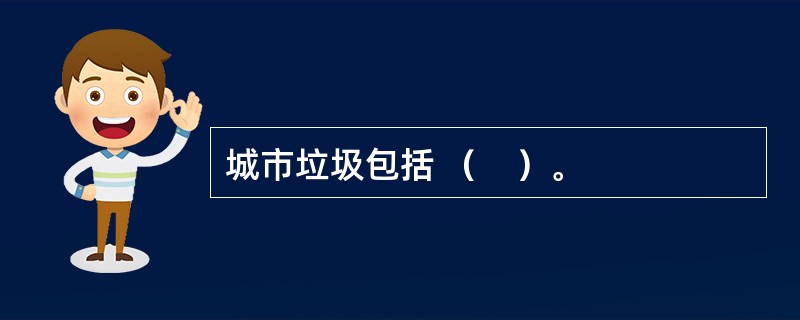 城市垃圾包括 （　）。